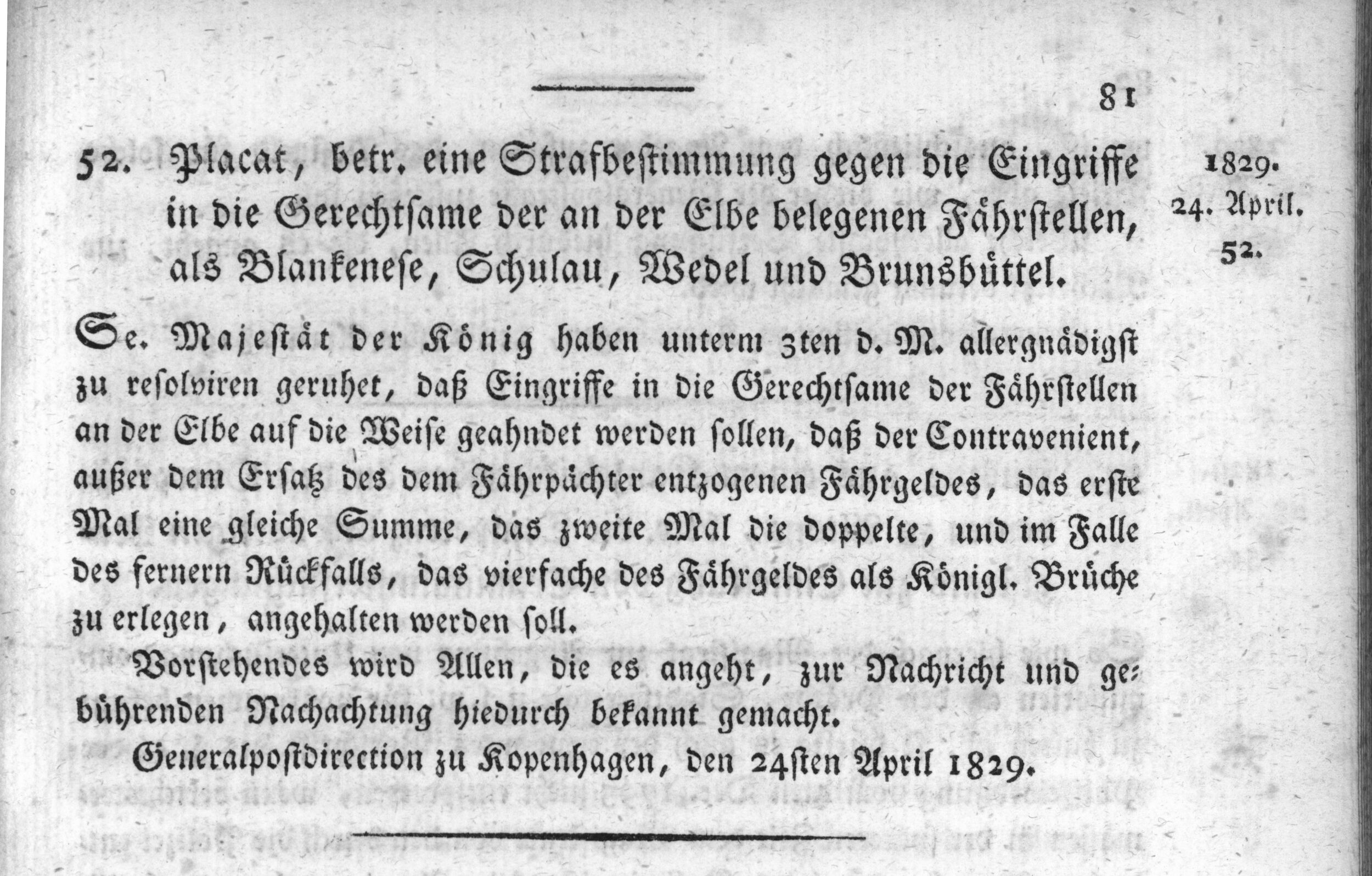 81

52. Placat, betr. eine Strafbestimmung gegen die Eingriffe in die Gerechtsame der an der Elbe belegenen Fährstellen, als Blankenese, Schulau, Wedel und Brunsbüttel.

1829.
24. April.
52.

Se. Majestät der König haben unterm 3ten d. M. allergnädigst zu resolviren geruhet, daß Eingriffe in die Gerechtsame der Fährstellen an der Elbe auf die Weise geahndet werden sollen, daß der Contravenient, außer dem Ersatz des dem Fährpächter entzogenen Fährgeldes, das erste Mal eine gleiche Summe, das zweite Mal die doppelte, und im Falle des fernern Rückfalls, das vierfache des Fährgeldes als Königl. Brüche zu erlegen, angehalten werden soll.

Vorstehendes wird Allen, die es angeht, zur Nachricht und gebührenden Nachachtung hiedurch bekannt gemacht.

Generalpostdirection zu Kopenhagen, den 24sten April 1829.